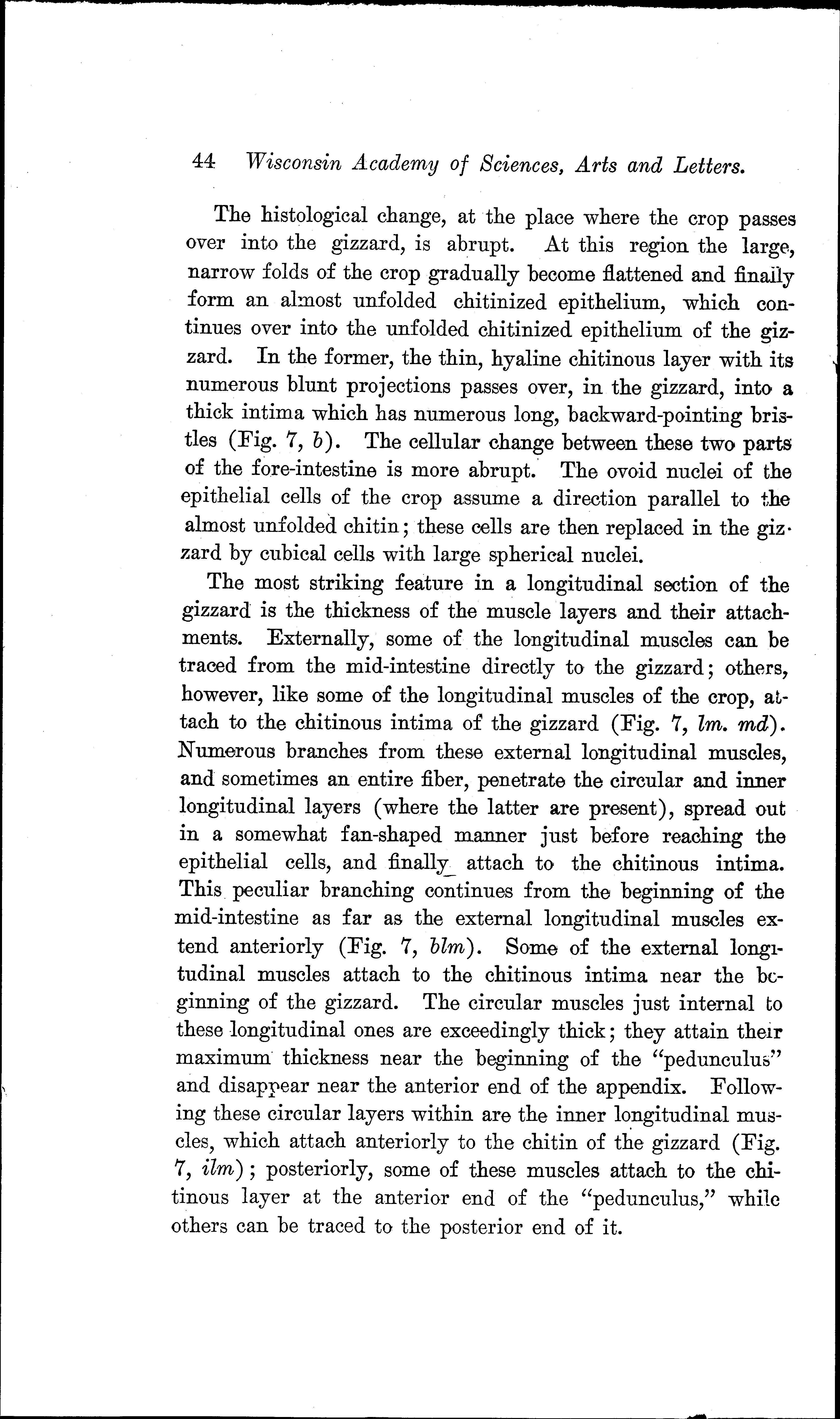 44 Wisconsin Academy of Sciences, Arts and Letters.

The histological change, at the place where the crop passes over into the gizzard, is abrupt. At this region the large, narrow folds of the crop gradually become flattened and finally form an almost unfolded chitinized epithelium, which continues over into the unfolded chitinized epithelium of the gizzard. In the former, the thin, hyaline chitinous layer with its numerous blunt projections passes over, in the gizzard, into a thick intima which has numerous long, backward-pointing bristles (Fig. 7, b). The cellular change between these two parts of the fore-intestine is more abrupt. The ovoid nuclei of the epithelial cells of the crop assume a direction parallel to the almost unfolded chitin; these cells are then replaced in the gizzard by cubical cells with large spherical nuclei.

The most striking feature in a longitudinal section of the gizzard is the thickness of the muscle layers and their attachments. Externally, some of the longitudinal muscles can be traced from the mid-intestine directly to the gizzard; others, however, like some of the longitudinal muscles of the crop, attach to the chitinous intima of the gizzard (Fig. 7, lm. md). Numerous branches from these external longitudinal muscles, and sometimes an entire fiber, penetrate the circular and inner longitudinal layers (where the latter are present), spread out in a somewhat fan-shaped manner just before reaching the epithelial cells, and finally attach to the chitinous intima. This peculiar branching continues from the beginning of the mid-intestine as far as the external longitudinal muscles extend anteriorly (Fig. 7, blm). Some of the external longitudinal muscles attach to the chitinous intima near the beginning of the gizzard. The circular muscles just internal to these longitudinal ones are exceedingly thick; they attain their maximum thickness near the beginning of the "pedunculus" and disappear near the anterior end of the appendix. Following these circular layers within are the inner longitudinal muscles, which attach anteriorly to the chitin of the gizzard (Fig. 7, ilm); posteriorly, some of these muscles attach to the chitinous layer at the anterior end of the "pedunculus," while others can be traced to the posterior end of it.